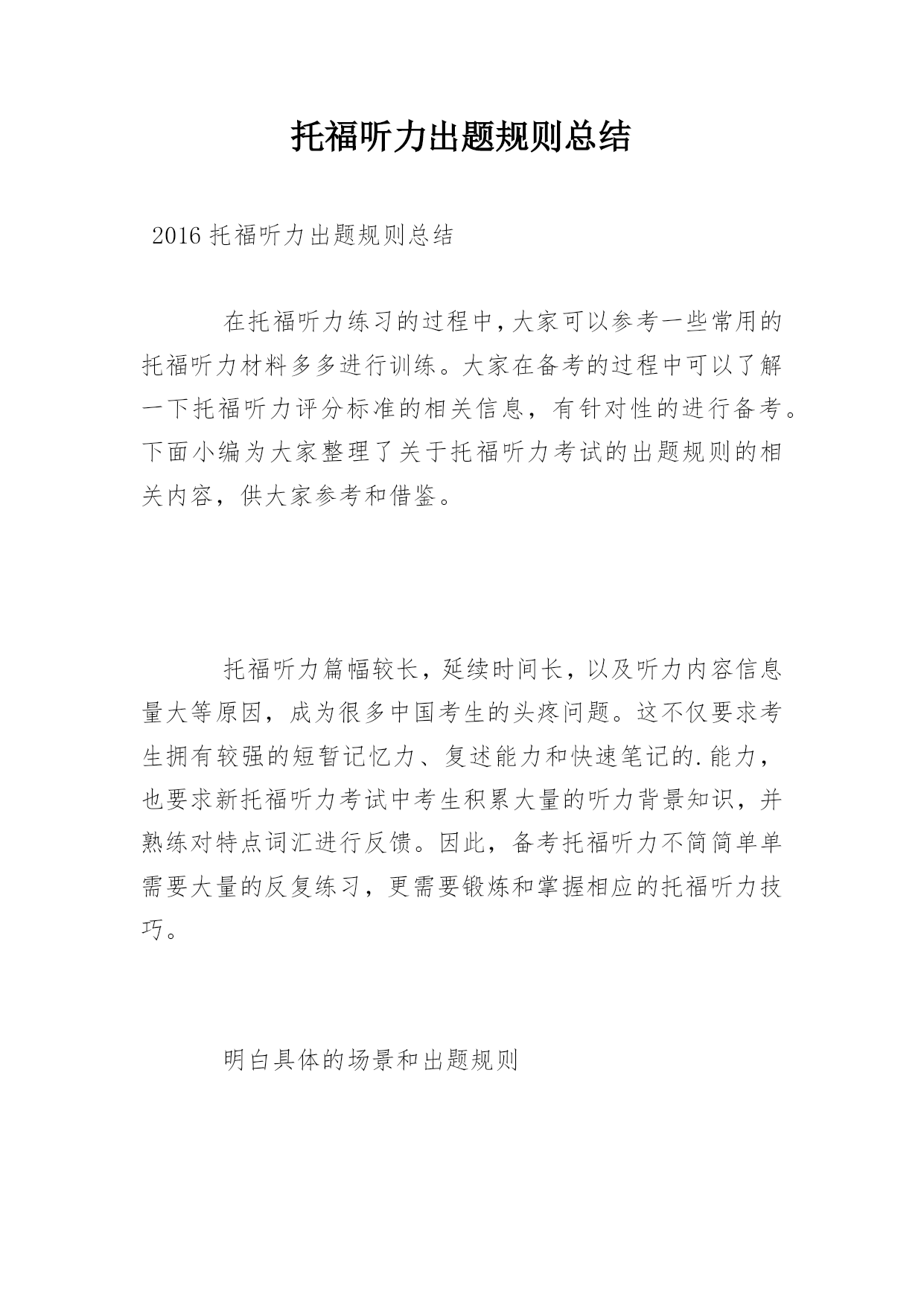 托福听力出题规则总结

2016 托福听力出题规则总结

在托福听力练习的过程中,大家可以参考一些常用的托福听力材料多多进行训练。大家在备考的过程中可以了解一下托福听力评分标准的相关信息，有针对性的进行备考。下面小编为大家整理了关于托福听力考试的出题规则的相关内容，供大家参考和借鉴。

托福听力篇幅较长，延续时间长，以及听力内容信息量大等原因，成为很多中国考生的头疼问题。这不仅要求考生拥有较强的短暂记忆力、复述能力和快速笔记的.能力，也要求新托福听力考试中考生积累大量的听力背景知识，并熟练对特点词汇进行反馈。因此，备考托福听力不简简单单需要大量的反复练习，更需要锻炼和掌握相应的托福听力技巧。

明白具体的场景和出题规则